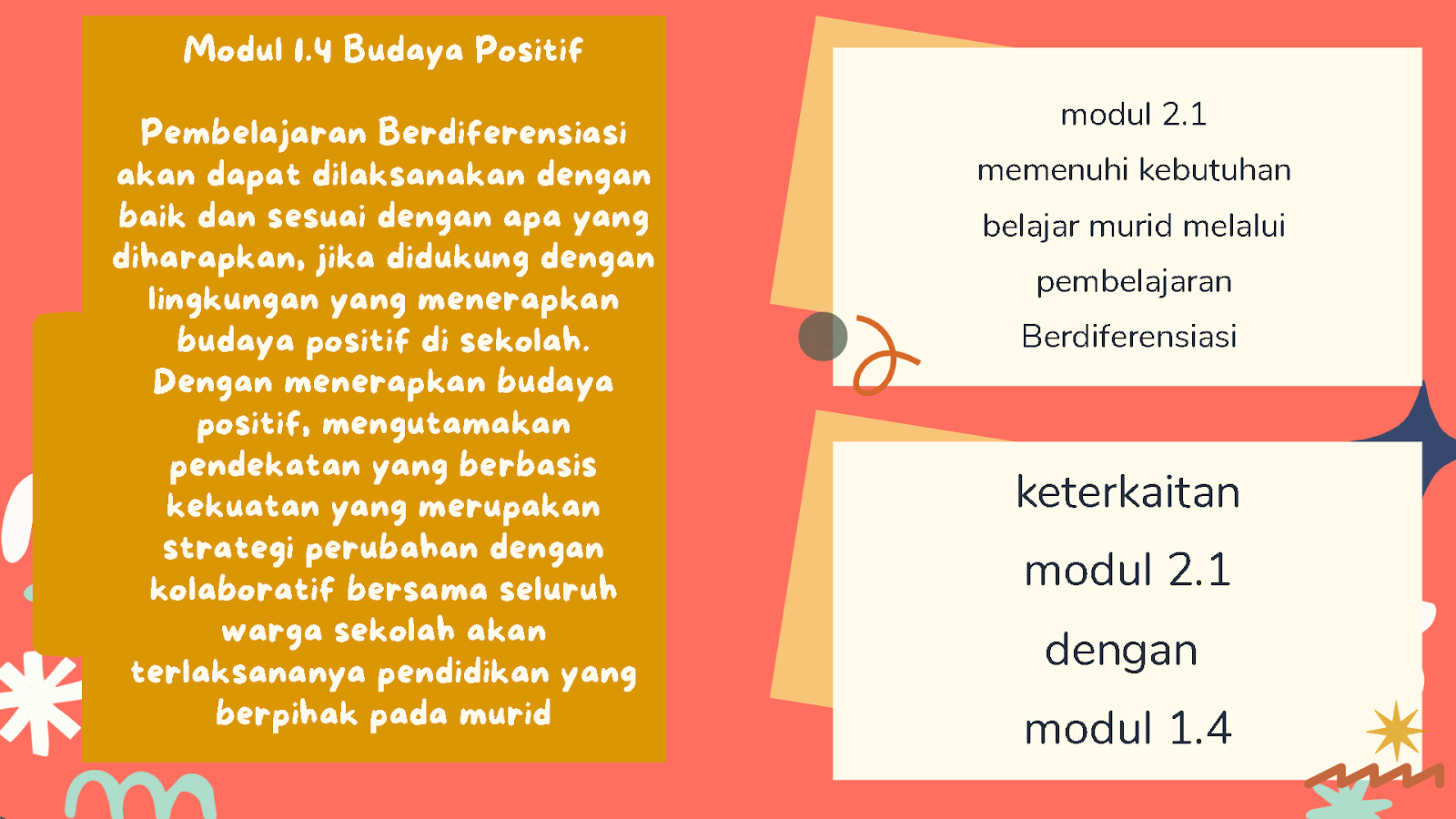 Modul 1.4 Budaya Positif

Pembelajaran Berdiferensiasi akan dapat dilaksanakan dengan baik dan sesuai dengan apa yang diharapkan, jika didukung dengan lingkungan yang menerapkan budaya positif di sekolah. Dengan menerapkan budaya positif, mengutamakan pendekatan yang berbasis kekuatan yang merupakan strategi perubahan dengan kolaboratif bersama seluruh warga sekolah akan terlaksananya pendidikan yang berpihak pada murid

modul 2.1 memenuhi kebutuhan belajar murid melalui pembelajaran Berdiferensiasi

keterkaitan modul 2.1 dengan modul 1.4